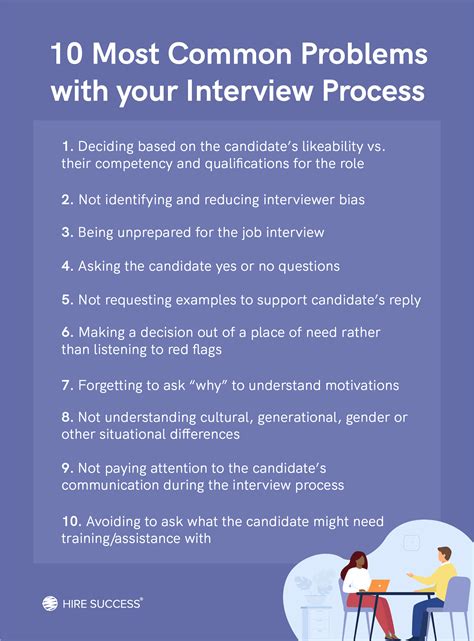 10 Most Common Problems with your Interview Process

1. Deciding based on the candidate's likeability vs. their competency and qualifications for the role

2. Not identifying and reducing interviewer bias

3. Being unprepared for the job interview

4. Asking the candidate yes or no questions

5. Not requesting examples to support candidate's reply

6. Making a decision out of a place of need rather than listening to red flags

7. Forgetting to ask "why" to understand motivations

8. Not understanding cultural, generational, gender or other situational differences

9. Not paying attention to the candidate's communication during the interview process

10. Avoiding to ask what the candidate might need training/assistance with

HIRE SUCCESS®